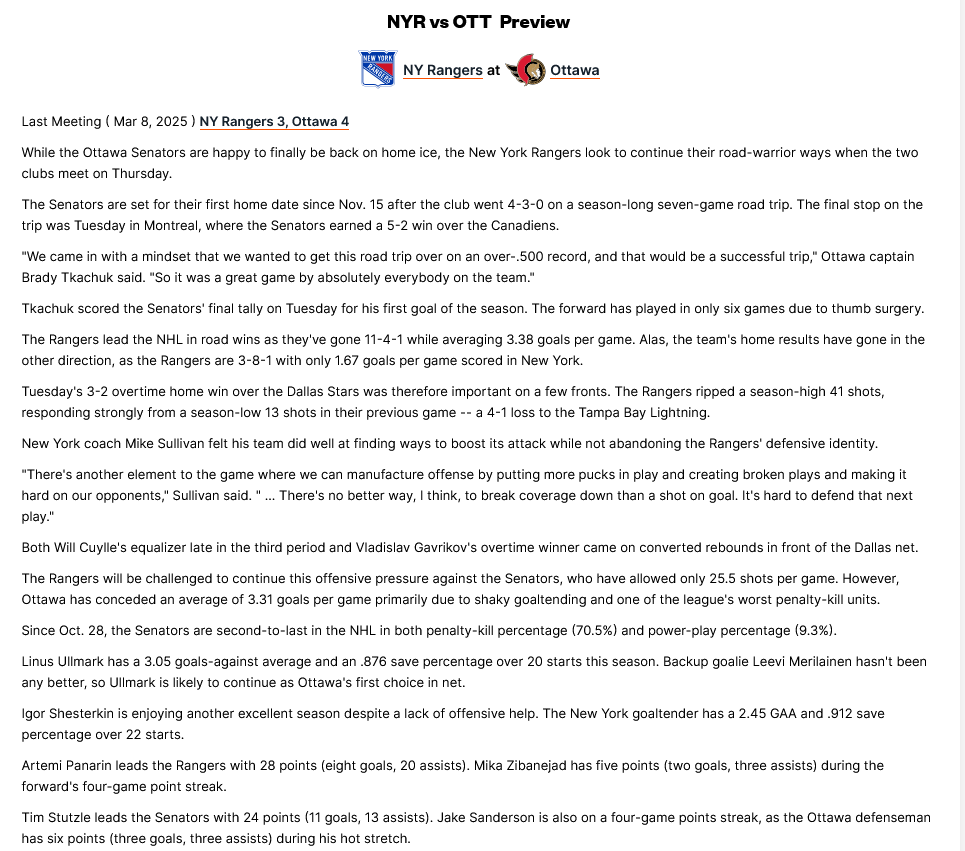 NYR vs OTT Preview

NEW YORK RANGERS NY Rangers at Ottawa

Last Meeting ( Mar 8, 2025 ) NY Rangers 3, Ottawa 4

While the Ottawa Senators are happy to finally be back on home ice, the New York Rangers look to continue their road-warrior ways when the two clubs meet on Thursday.

The Senators are set for their first home date since Nov. 15 after the club went 4-3-0 on a season-long seven-game road trip. The final stop on the trip was Tuesday in Montreal, where the Senators earned a 5-2 win over the Canadiens.

"We came in with a mindset that we wanted to get this road trip over on an over-.500 record, and that would be a successful trip," Ottawa captain Brady Tkachuk said. "So it was a great game by absolutely everybody on the team."

Tkachuk scored the Senators' final tally on Tuesday for his first goal of the season. The forward has played in only six games due to thumb surgery.

The Rangers lead the NHL in road wins as they've gone 11-4-1 while averaging 3.38 goals per game. Alas, the team's home results have gone in the other direction, as the Rangers are 3-8-1 with only 1.67 goals per game scored in New York.

Tuesday's 3-2 overtime home win over the Dallas Stars was therefore important on a few fronts. The Rangers ripped a season-high 41 shots, responding strongly from a season-low 13 shots in their previous game -- a 4-1 loss to the Tampa Bay Lightning.

New York coach Mike Sullivan felt his team did well at finding ways to boost its attack while not abandoning the Rangers' defensive identity.

"There's another element to the game where we can manufacture offense by putting more pucks in play and creating broken plays and making it hard on our opponents," Sullivan said. " ... There's no better way, I think, to break coverage down than a shot on goal. It's hard to defend that next play."

Both Will Cuylle's equalizer late in the third period and Vladislav Gavrikov's overtime winner came on converted rebounds in front of the Dallas net.

The Rangers will be challenged to continue this offensive pressure against the Senators, who have allowed only 25.5 shots per game. However, Ottawa has conceded an average of 3.31 goals per game primarily due to shaky goaltending and one of the league's worst penalty-kill units.

Since Oct. 28, the Senators are second-to-last in the NHL in both penalty-kill percentage (70.5%) and power-play percentage (9.3%).

Linus Ullmark has a 3.05 goals-against average and an .876 save percentage over 20 starts this season. Backup goalie Leevi Merilainen hasn't been any better, so Ullmark is likely to continue as Ottawa's first choice in net.

Igor Shesterkin is enjoying another excellent season despite a lack of offensive help. The New York goaltender has a 2.45 GAA and .912 save percentage over 22 starts.

Artemi Panarin leads the Rangers with 28 points (eight goals, 20 assists). Mika Zibanejad has five points (two goals, three assists) during the forward's four-game point streak.

Tim Stutzle leads the Senators with 24 points (11 goals, 13 assists). Jake Sanderson is also on a four-game points streak, as the Ottawa defenseman has six points (three goals, three assists) during his hot stretch.